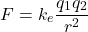 $F = k_e \frac{q_1 q_2}{r^2}$